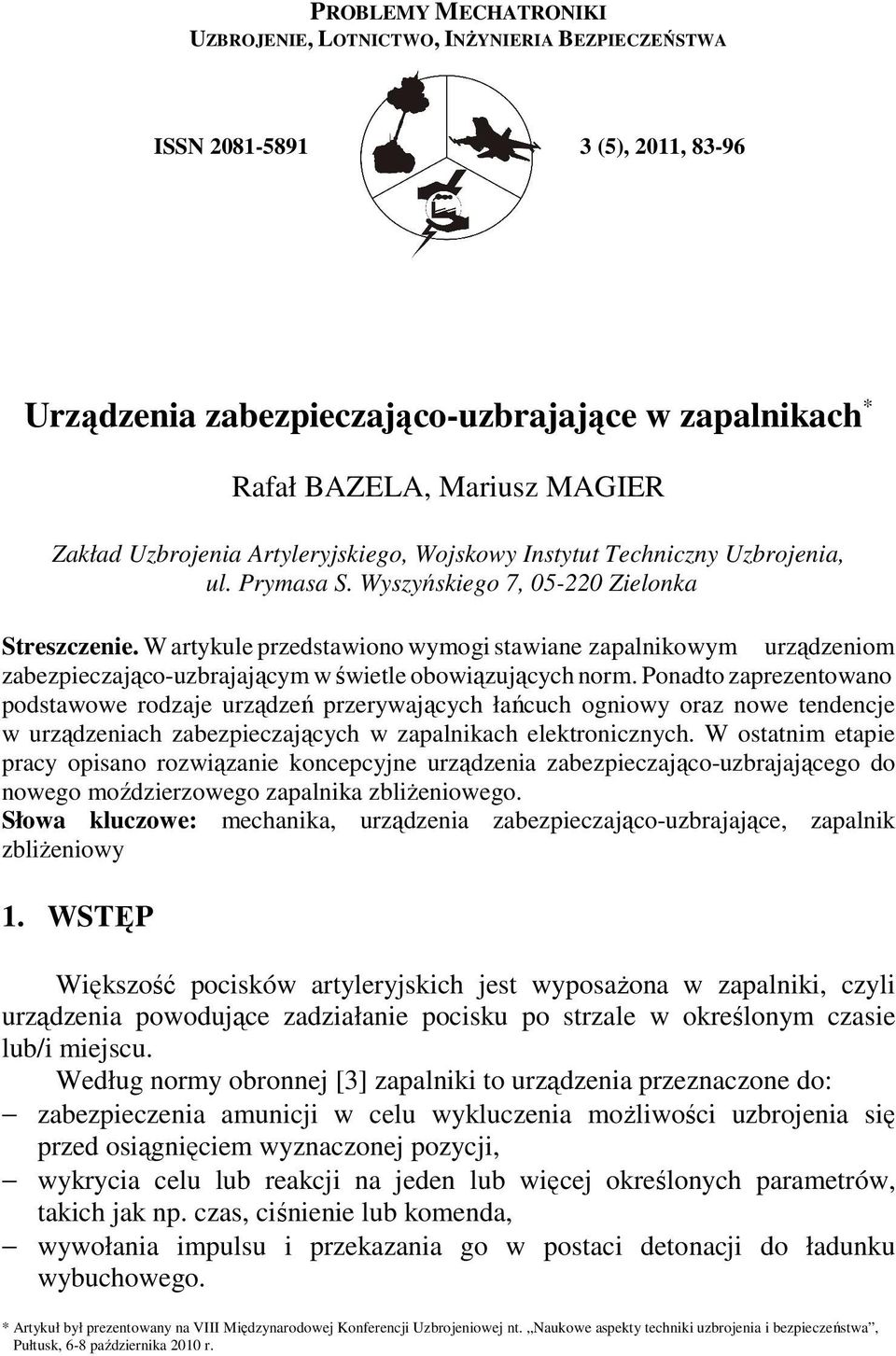 PROBLEMY MECHATRONIKI
UZBROJENIE, LOTNICTWO, INŻYNIERIA BEZPIECZEŃSTWA

ISSN 2081-5891

3 (5), 2011, 83-96

Urządzenia zabezpieczająco-uzbrajające w zapalnikach*

Rafał BAZELA, Mariusz MAGIER

Zakład Uzbrojenia Artyleryjskiego, Wojskowy Instytut Techniczny Uzbrojenia, ul. Prymasa S. Wyszyńskiego 7, 05-220 Zielonka

Streszczenie. W artykule przedstawiono wymogi stawiane zapalnikowym urządzeniom zabezpieczająco-uzbrajającym w świetle obowiązujących norm. Ponadto zaprezentowano podstawowe rodzaje urządzeń przerywających łańcuch ogniowy oraz nowe tendencje w urządzeniach zabezpieczających w zapalnikach elektronicznych. W ostatnim etapie pracy opisano rozwiązanie koncepcyjne urządzenia zabezpieczająco-uzbrajającego do nowego moździerzowego zapalnika zbliżeniowego.
Słowa kluczowe: mechanika, urządzenia zabezpieczająco-uzbrajające, zapalnik zbliżeniowy

1. WSTĘP

Większość pocisków artyleryjskich jest wyposażona w zapalniki, czyli urządzenia powodujące zadziałanie pocisku po strzale w określonym czasie lub/i miejscu.

Według normy obronnej [3] zapalniki to urządzenia przeznaczone do:
– zabezpieczenia amunicji w celu wykluczenia możliwości uzbrojenia się przed osiągnięciem wyznaczonej pozycji,
– wykrycia celu lub reakcji na jeden lub więcej określonych parametrów, takich jak np. czas, ciśnienie lub komenda,
– wywołania impulsu i przekazania go w postaci detonacji do ładunku wybuchowego.

* Artykuł był prezentowany na VIII Międzynarodowej Konferencji Uzbrojeniowej nt. „Naukowe aspekty techniki uzbrojenia i bezpieczeństwa”, Pułtusk, 6-8 października 2010 r.